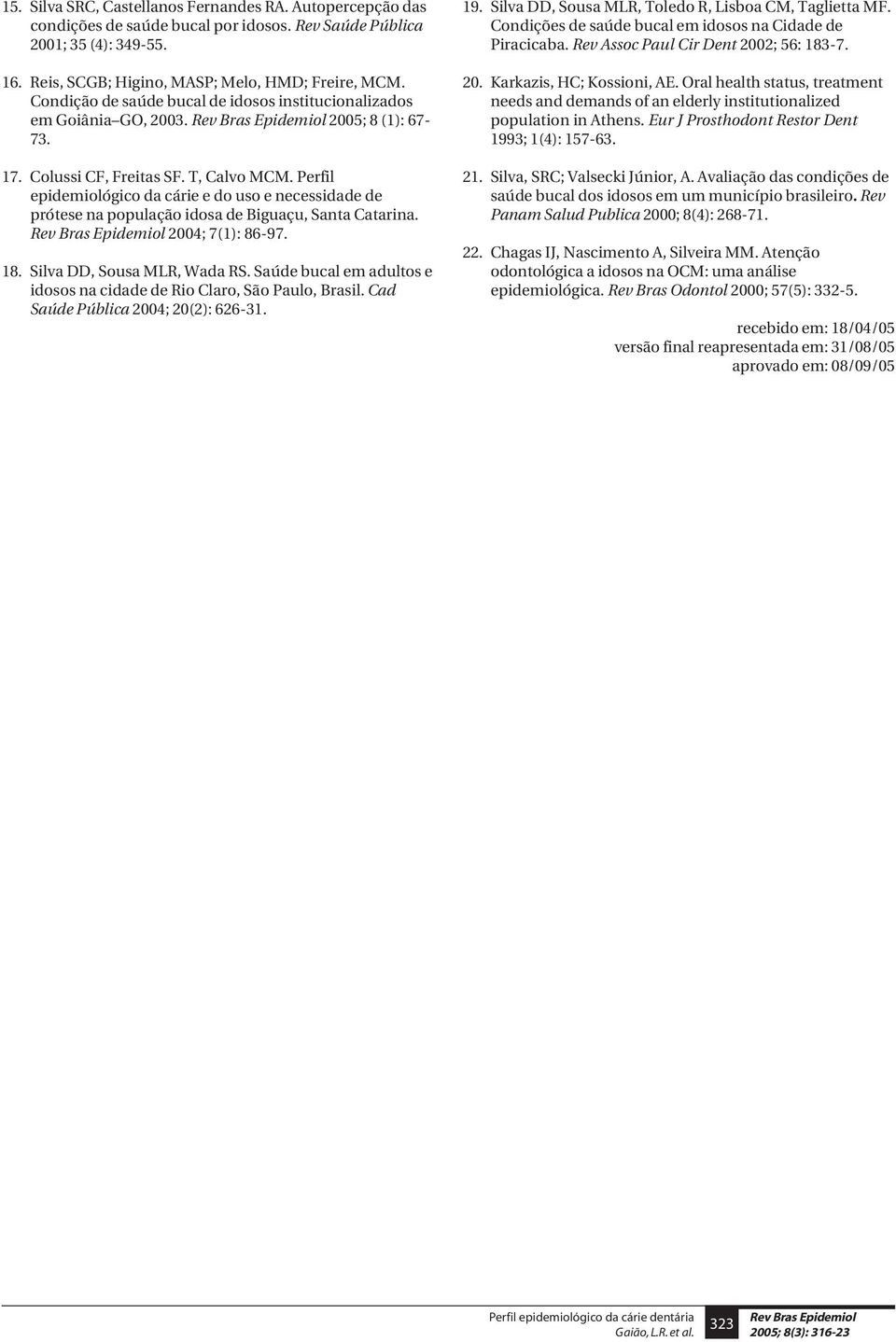 15. Silva SRC, Castellanos Fernandes RA. Autopercepção das condições de saúde bucal por idosos. Rev Saúde Pública 2001; 35 (4): 349-55.

16. Reis, SCGB; Higino, MASP; Melo, HMD; Freire, MCM. Condição de saúde bucal de idosos institucionalizados em Goiânia GO, 2003. Rev Bras Epidemiol 2005; 8 (1): 67-73.

17. Colussi CF, Freitas SF. T, Calvo MCM. Perfil epidemiológico da cárie e do uso e necessidade de prótese na população idosa de Biguaçu, Santa Catarina. Rev Bras Epidemiol 2004; 7(1): 86-97.

18. Silva DD, Sousa MLR, Wada RS. Saúde bucal em adultos e idosos na cidade de Rio Claro, São Paulo, Brasil. Cad Saúde Pública 2004; 20(2): 626-31.

19. Silva DD, Sousa MLR, Toledo R, Lisboa CM, Taglietta MF. Condições de saúde bucal em idosos na Cidade de Piracicaba. Rev Assoc Paul Cir Dent 2002; 56: 183-7.

20. Karkazis, HC; Kossioni, AE. Oral health status, treatment needs and demands of an elderly institutionalized population in Athens. Eur J Prosthodont Restor Dent 1993; 1(4): 157-63.

21. Silva, SRC; Valsecki Júnior, A. Avaliação das condições de saúde bucal dos idosos em um município brasileiro. Rev Panam Salud Publica 2000; 8(4): 268-71.

22. Chagas IJ, Nascimento A, Silveira MM. Atenção odontológica a idosos na OCM: uma análise epidemiológica. Rev Bras Odontol 2000; 57(5): 332-5.

recebido em: 18/04/05
versão final reapresentada em: 31/08/05
aprovado em: 08/09/05

Perfil epidemiológico da cárie dentária
Gaião, L.R. et al.

323

Rev Bras Epidemiol
2005; 8(3): 316-23